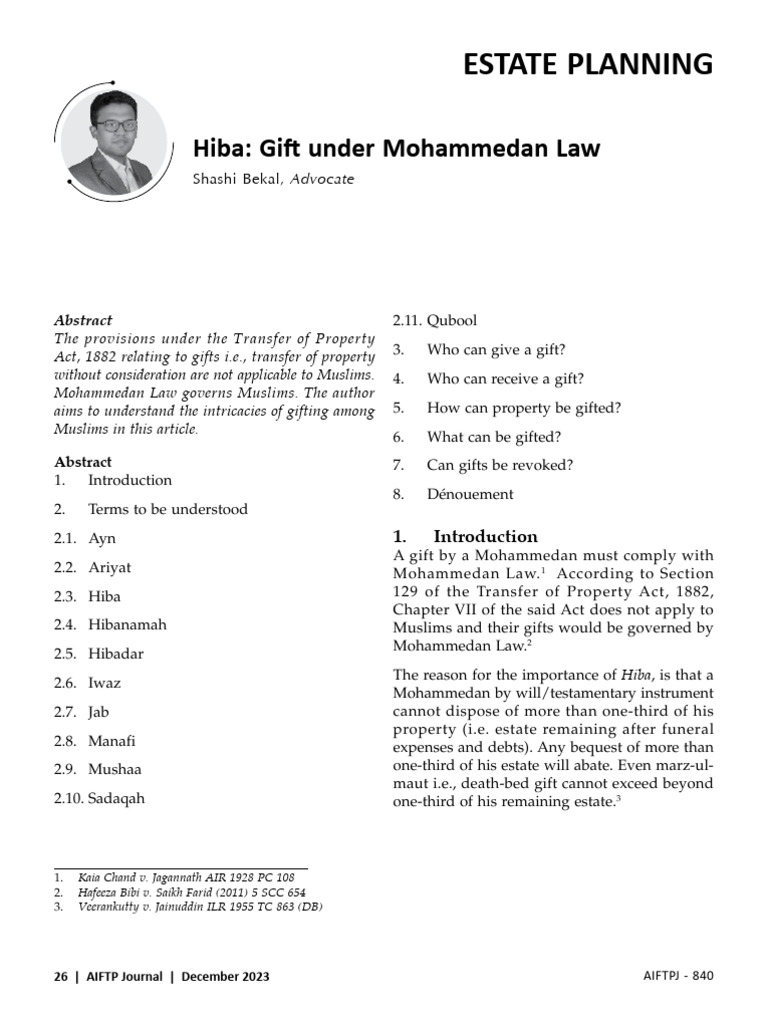 ESTATE PLANNING

Hiba: Gift under Mohammedan Law

Shashi Bekal, Advocate

Abstract

The provisions under the Transfer of Property Act, 1882 relating to gifts i.e., transfer of property without consideration are not applicable to Muslims. Mohammedan Law governs Muslims. The author aims to understand the intricacies of gifting among Muslims in this article.

Abstract

1. Introduction

2. Terms to be understood

2.1. Ayn

2.2. Ariyat

2.3. Hiba

2.4. Hibanamah

2.5. Hibadar

2.6. Iwaz

2.7. Jab

2.8. Manafi

2.9. Mushaa

2.10. Sadaqah

2.11. Qubool

3. Who can give a gift?

4. Who can receive a gift?

5. How can property be gifted?

6. What can be gifted?

7. Can gifts be revoked?

8. Dénouement

1. Introduction

A gift by a Mohammedan must comply with Mohammedan Law.$^1$ According to Section 129 of the Transfer of Property Act, 1882, Chapter VII of the said Act does not apply to Muslims and their gifts would be governed by Mohammedan Law.$^2$

The reason for the importance of Hiba, is that a Mohammedan by will/testamentary instrument cannot dispose of more than one-third of his property (i.e. estate remaining after funeral expenses and debts). Any bequest of more than one-third of his estate will abate. Even marz-ul-maut i.e., death-bed gift cannot exceed beyond one-third of his remaining estate.$^3$

1. Kaia Chand v. Jagannath AIR 1928 PC 108
2. Hafeeza Bibi v. Saikh Farid (2011) 5 SCC 654
3. Veerankutty v. Jainuddin ILR 1955 TC 863 (DB)

26 | AIFTP Journal | December 2023

AIFTPJ - 840